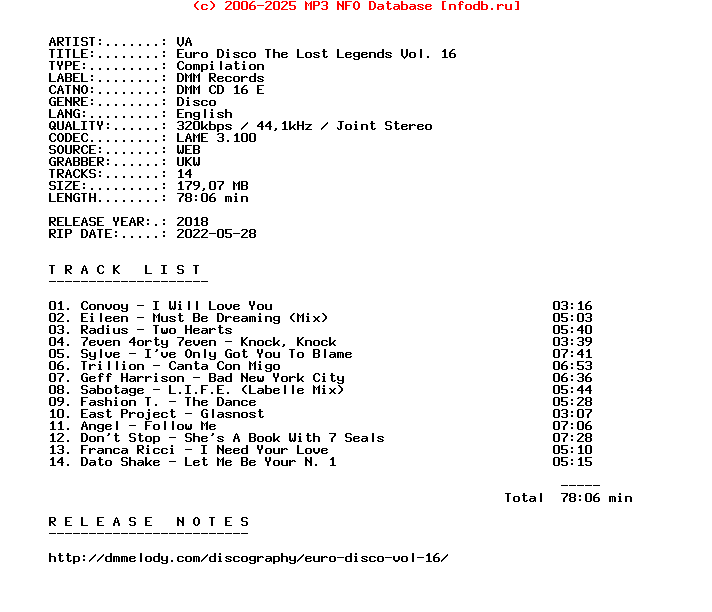 (c) 2006-2025 MP3 NFO Database [nfodb.ru]

ARTIST:.......: VA
TITLE:........: Euro Disco The Lost Legends Vol. 16
TYPE:.........: Compilation
LABEL:........: DMM Records
CATNO:........: DMM CD 16 E
GENRE:........: Disco
LANG:.........: English
QUALITY:......: 320kbps / 44,1kHz / Joint Stereo
CODEC.........: LAME 3.100
SOURCE:.......: WEB
GRABBER:......: UKW
TRACKS:.......: 14
SIZE:.........: 179,07 MB
LENGTH........: 78:06 min

RELEASE YEAR:.: 2018
RIP DATE:.....: 2022-05-28

T R A C K   L I S T
--------------------

01. Convoy - I Will Love You 03:16
02. Eileen - Must Be Dreaming (Mix) 05:03
03. Radius - Two Hearts 05:40
04. 7even 4orty 7even - Knock, Knock 03:39
05. Sylve - I've Only Got You To Blame 07:41
06. Trillion - Canta Con Migo 06:53
07. Geff Harrison - Bad New York City 06:36
08. Sabotage - L.I.F.E. (Labelle Mix) 05:44
09. Fashion T. - The Dance 05:28
10. East Project - Glasnost 03:07
11. Angel - Follow Me 07:06
12. Don't Stop - She's A Book With 7 Seals 07:28
13. Franca Ricci - I Need Your Love 05:10
14. Dato Shake - Let Me Be Your N. 1 05:15

-----
Total 78:06 min

R E L E A S E   N O T E S
-------------------------

http://dmmelody.com/discography/euro-disco-vol-16/